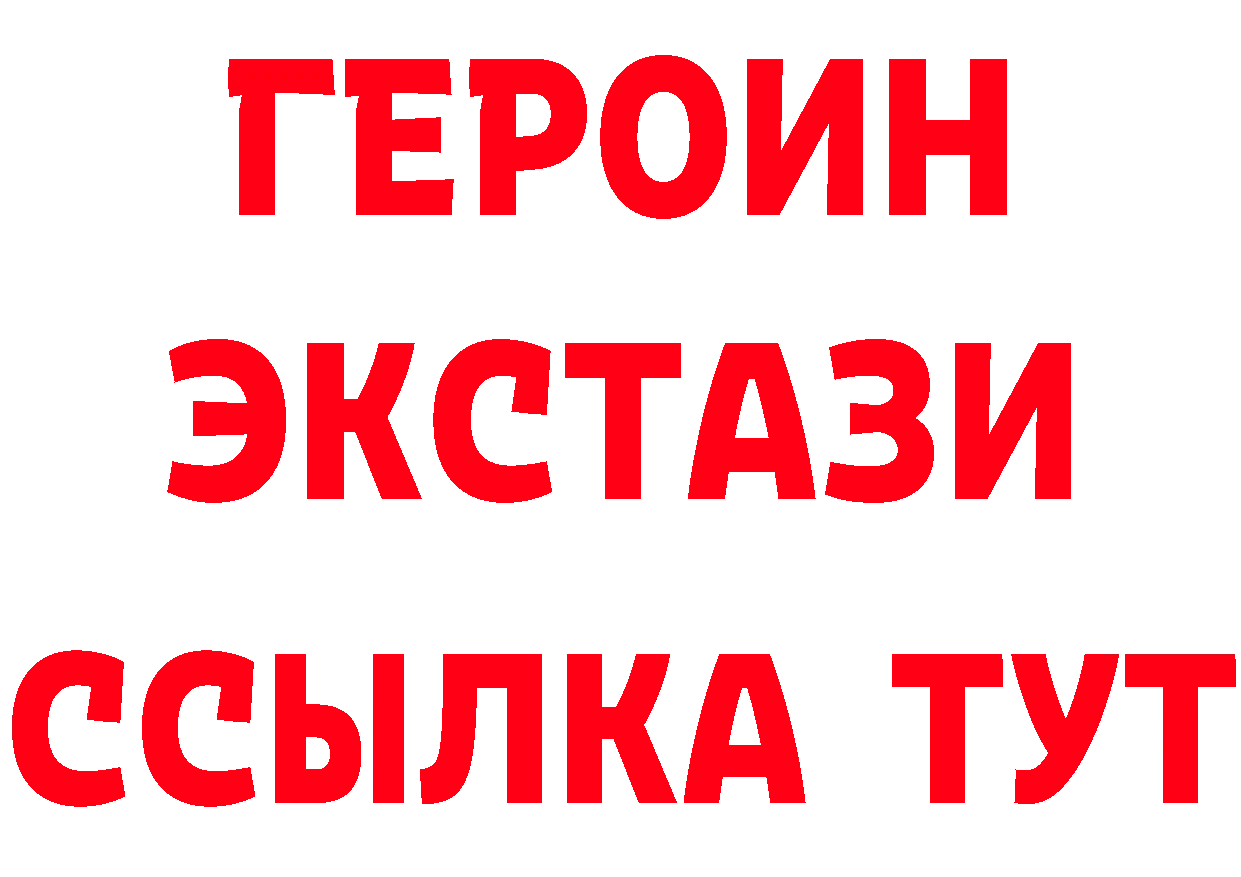 ГЕРОИН
ЭКСТАЗИ
ССЫЛКА ТУТ